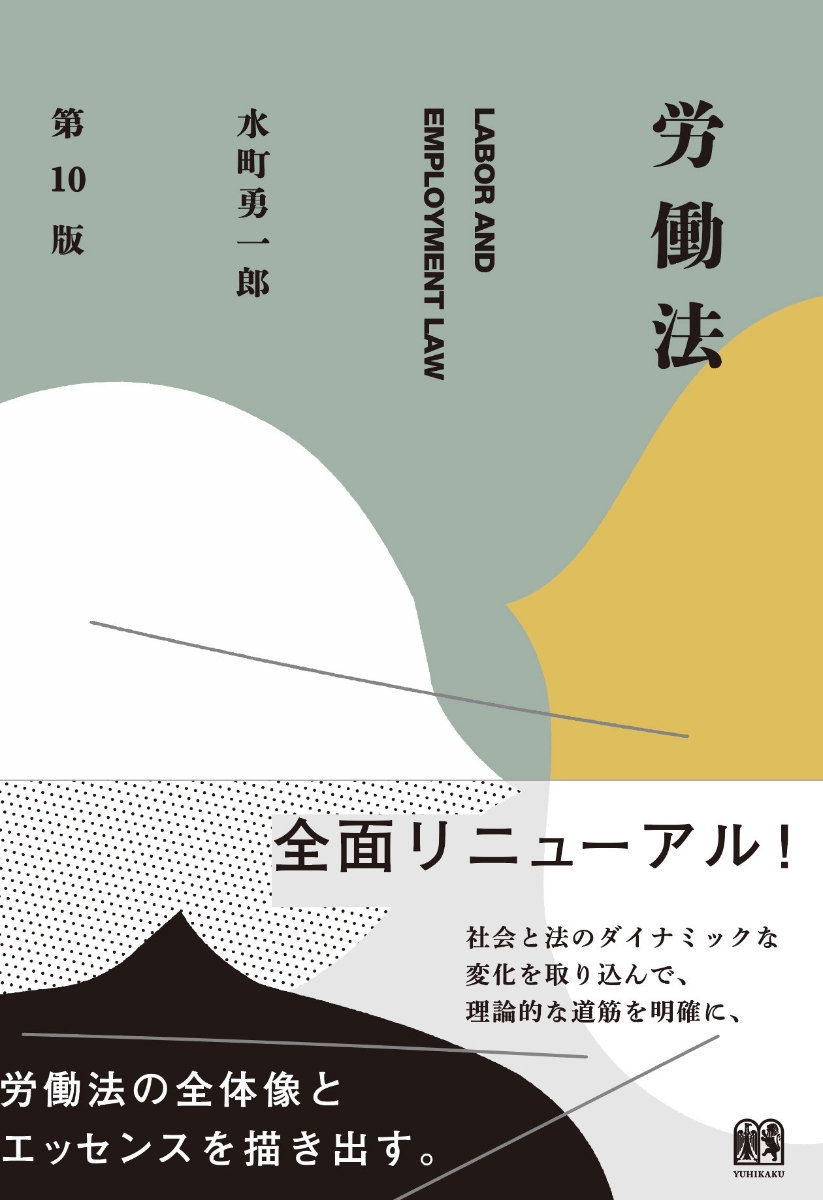 労働法

LABOR AND EMPLOYMENT LAW

水町勇一郎

第10版

全面リニューアル!

社会と法のダイナミックな変化を取り込んで、理論的な道筋を明確に、

労働法の全体像とエッセンスを描き出す。

YUHIKAKU